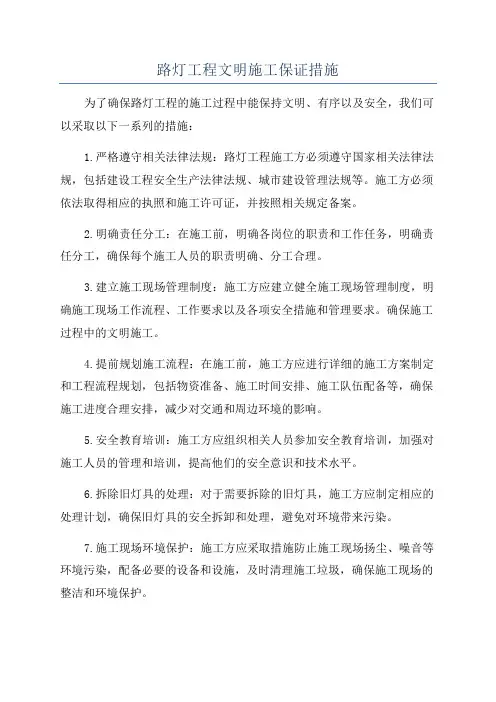 路灯工程文明施工保证措施

为了确保路灯工程的施工过程中能保持文明、有序以及安全，我们可以采取以下一系列的措施：

1.严格遵守相关法律法规：路灯工程施工方必须遵守国家相关法律法规，包括建设工程安全生产法律法规、城市建设管理法规等。施工方必须依法取得相应的执照和施工许可证，并按照相关规定备案。

2.明确责任分工：在施工前，明确各岗位的职责和工作任务，明确责任分工，确保每个施工人员的职责明确、分工合理。

3.建立施工现场管理制度：施工方应建立健全施工现场管理制度，明确施工现场工作流程、工作要求以及各项安全措施和管理要求。确保施工过程中的文明施工。

4.提前规划施工流程：在施工前，施工方应进行详细的施工方案制定和工程流程规划，包括物资准备、施工时间安排、施工队伍配备等，确保施工进度合理安排，减少对交通和周边环境的影响。

5.安全教育培训：施工方应组织相关人员参加安全教育培训，加强对施工人员的管理和培训，提高他们的安全意识和技术水平。

6.拆除旧灯具的处理：对于需要拆除的旧灯具，施工方应制定相应的处理计划，确保旧灯具的安全拆卸和处理，避免对环境带来污染。

7.施工现场环境保护：施工方应采取措施防止施工现场扬尘、噪音等环境污染，配备必要的设备和设施，及时清理施工垃圾，确保施工现场的整洁和环境保护。